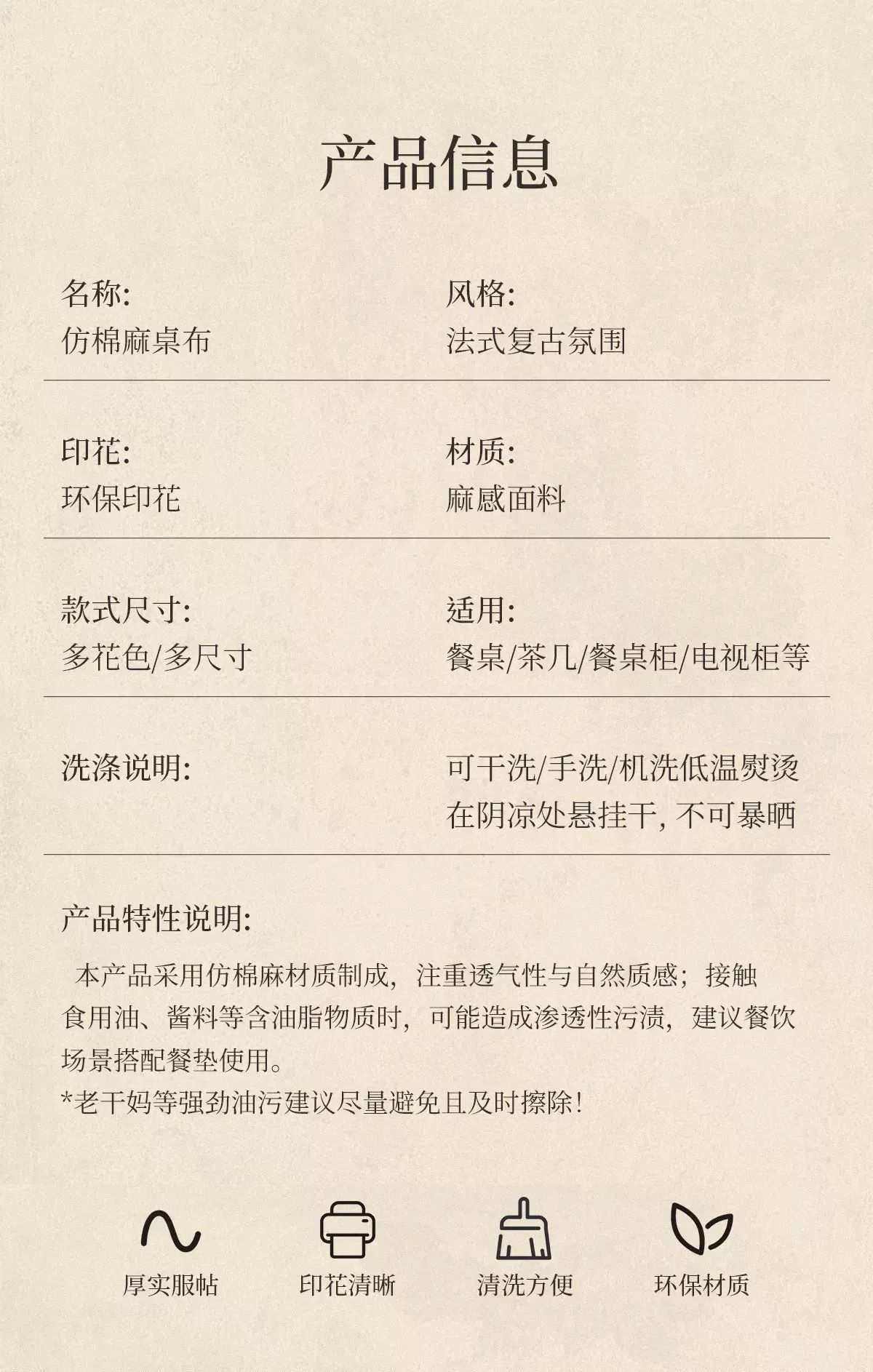 产品信息

名称:
仿棉麻桌布

风格:
法式复古氛围

印花:
环保印花

材质:
麻感面料

款式尺寸:
多花色/多尺寸

适用:
餐桌/茶几/餐桌柜/电视柜等

洗涤说明:

可干洗/手洗/机洗低温熨烫
在阴凉处悬挂干,不可暴晒

产品特性说明:

本产品采用仿棉麻材质制成,注重透气性与自然质感;接触食用油、酱料等含油脂物质时,可能造成渗透性污渍,建议餐饮场景搭配餐垫使用。
*老干妈等强劲油污建议尽量避免且及时擦除!

厚实服帖 印花清晰 清洗方便 环保材质